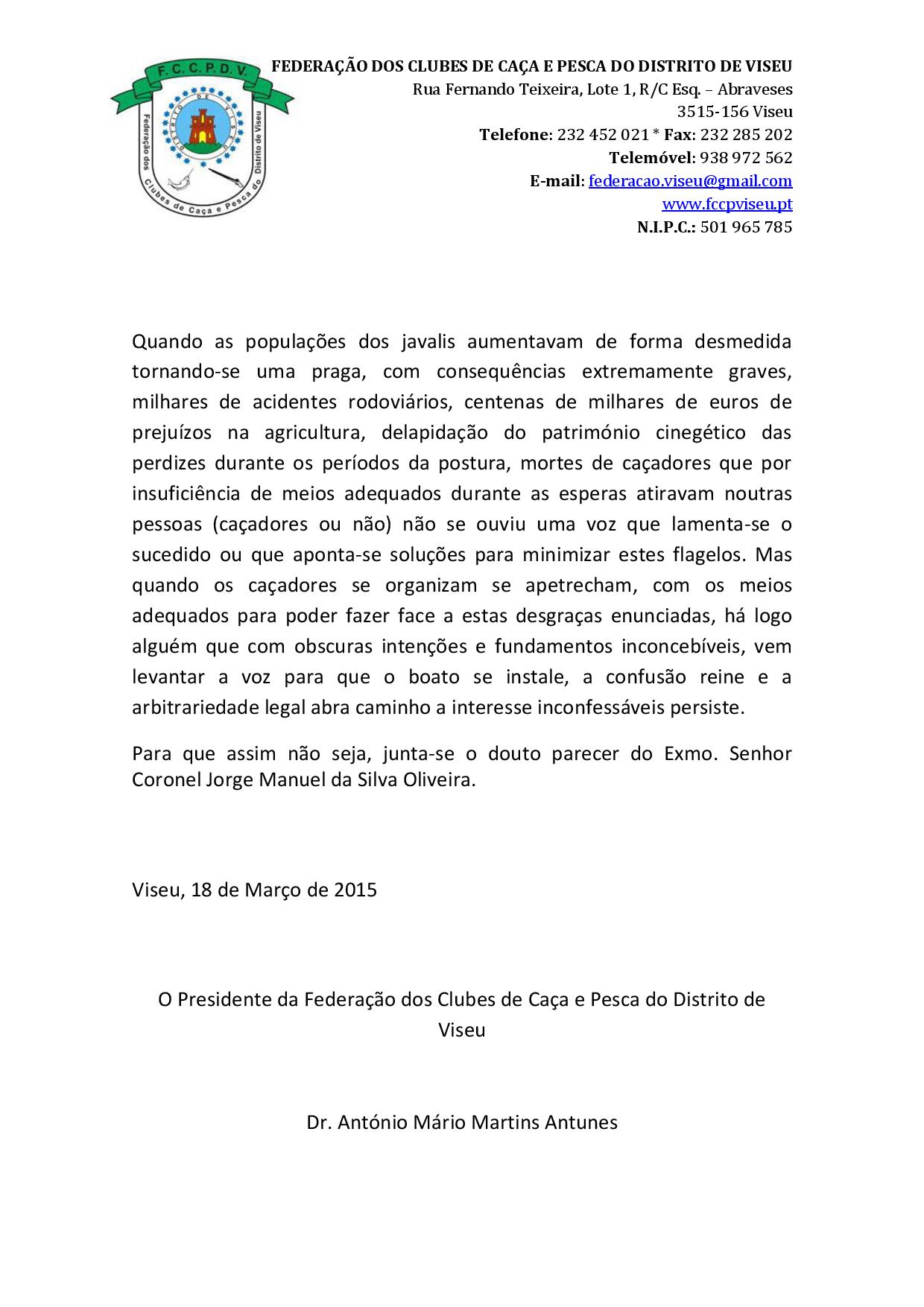 F. C. C. P. D. V.

DISTRITO DE VISEU

Federação dos Clubes de Caça e Pesca do Distrito de Viseu

FEDERAÇÃO DOS CLUBES DE CAÇA E PESCA DO DISTRITO DE VISEU
Rua Fernando Teixeira, Lote 1, R/C Esq. – Abraveses
3515-156 Viseu
Telefone: 232 452 021 * Fax: 232 285 202
Telemóvel: 938 972 562
E-mail: federacao.viseu@gmail.com
www.fccpviseu.pt
N.I.P.C.: 501 965 785

Quando as populações dos javalis aumentavam de forma desmedida tornando-se uma praga, com consequências extremamente graves, milhares de acidentes rodoviários, centenas de milhares de euros de prejuízos na agricultura, delapidação do património cinegético das perdizes durante os períodos da postura, mortes de caçadores que por insuficiência de meios adequados durante as esperas atiravam noutras pessoas (caçadores ou não) não se ouviu uma voz que lamenta-se o sucedido ou que aponta-se soluções para minimizar estes flagelos. Mas quando os caçadores se organizam se apetrecham, com os meios adequados para poder fazer face a estas desgraças enunciadas, há logo alguém que com obscuras intenções e fundamentos inconcebíveis, vem levantar a voz para que o boato se instale, a confusão reine e a arbitrariedade legal abra caminho a interesse inconfessáveis persiste.

Para que assim não seja, junta-se o douto parecer do Exmo. Senhor Coronel Jorge Manuel da Silva Oliveira.

Viseu, 18 de Março de 2015

O Presidente da Federação dos Clubes de Caça e Pesca do Distrito de Viseu

Dr. António Mário Martins Antunes